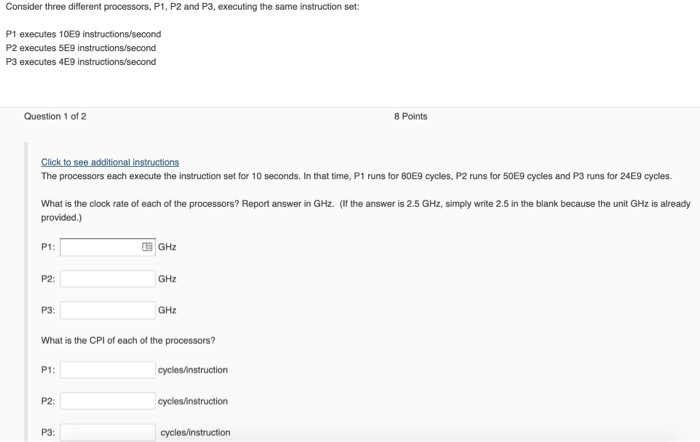 Consider three different processors, P1, P2 and P3, executing the same instruction set:

P1 executes 10E9 instructions/second
P2 executes 5E9 instructions/second
P3 executes 4E9 instructions/second

Question 1 of 2

8 Points

Click to see additional instructions
The processors each execute the instruction set for 10 seconds. In that time, P1 runs for 80E9 cycles, P2 runs for 50E9 cycles and P3 runs for 24E9 cycles.

What is the clock rate of each of the processors? Report answer in GHz. (If the answer is 2.5 GHz, simply write 2.5 in the blank because the unit GHz is already provided.)

P1: GHz

P2: GHz

P3: GHz

What is the CPI of each of the processors?

P1: cycles/instruction

P2: cycles/instruction

P3: cycles/instruction